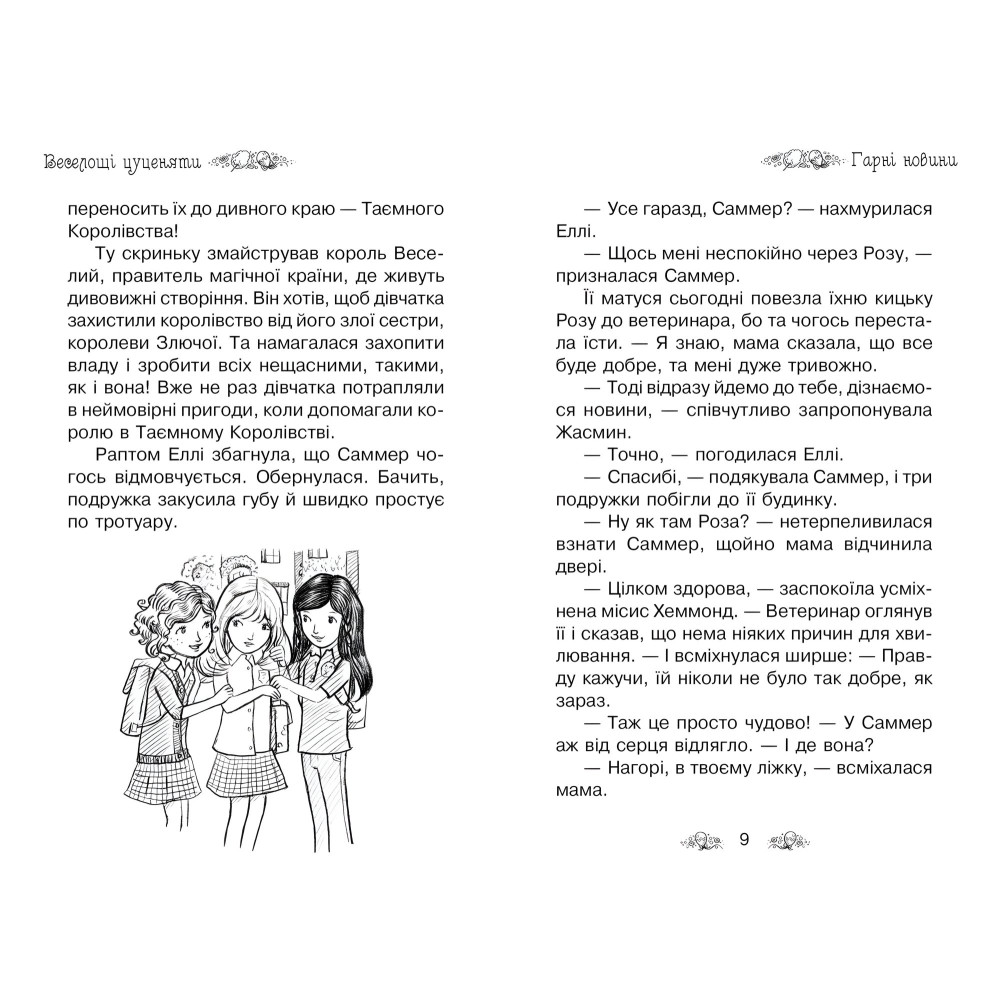 Веселощі цуценяти

переносить їх до дивного краю — Таємного Королівства!

Ту скриньку змайстрував король Веселий, правитель магічної країни, де живуть дивовижні створіння. Він хотів, щоб дівчатка захистили королівство від його злої сестри, королеви Злючої. Та намагалася захопити владу і зробити всіх нещасними, такими, як і вона! Вже не раз дівчатка потрапляли в неймовірні пригоди, коли допомагали королю в Таємному Королівстві.

Раптом Еллі збагнула, що Саммер чогось відмовчується. Обернулася. Бачить, подружка закусила губу й швидко простує по тротуару.

Гарні новини

— Усе гаразд, Саммер? — нахмурилася Еллі.

— Щось мені неспокійно через Розу, — призналася Саммер.

Її матуся сьогодні повезла їхню кицьку Розу до ветеринара, бо та чогось перестала їсти. — Я знаю, мама сказала, що все буде добре, та мені дуже тривожно.

— Тоді відразу йдемо до тебе, дізнаємося новини, — співчутливо запропонувала Жасмин.

— Точно, — погодилася Еллі.

— Спасибі, — подякувала Саммер, і три подружки побігли до її будинку.

— Ну як там Роза? — нетерпеливилася взнати Саммер, щойно мама відчинила двері.

— Цілком здорова, — заспокоїла усміхнена місис Хеммонд. — Ветеринар оглянув її і сказав, що нема ніяких причин для хвилювання. — І всміхнулася ширше: — Правду кажучи, їй ніколи не було так добре, як зараз.

— Таж це просто чудово! — У Саммер аж від серця відлягло. — І де вона?

— Нагорі, в твоєму ліжку, — всміхалася мама.

9